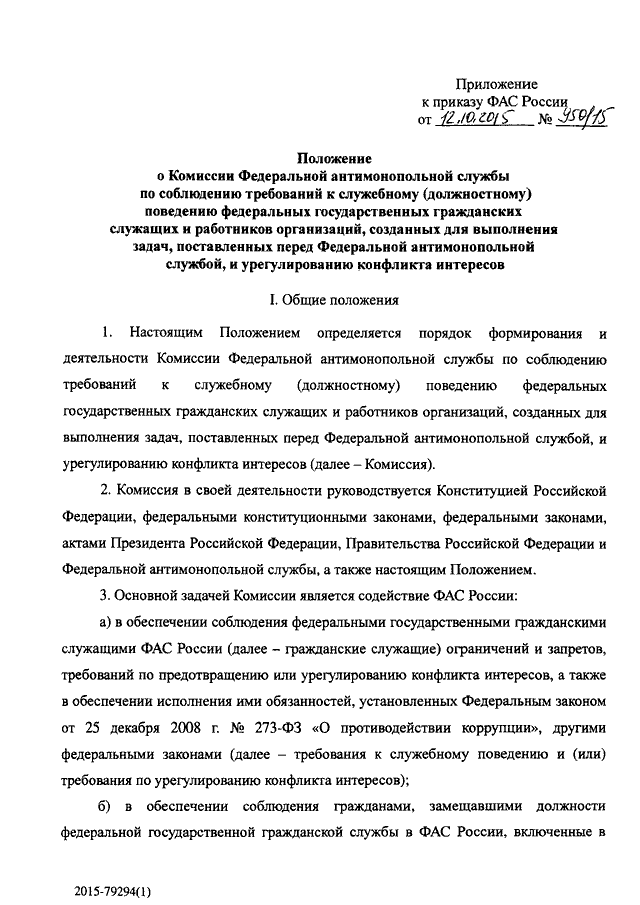 Приложение
к приказу ФАС России
от 12.10.2015 № 950/15

Положение
о Комиссии Федеральной антимонопольной службы
по соблюдению требований к служебному (должностному)
поведению федеральных государственных гражданских
служащих и работников организаций, созданных для выполнения
задач, поставленных перед Федеральной антимонопольной
службой, и урегулированию конфликта интересов

I. Общие положения

1. Настоящим Положением определяется порядок формирования и деятельности Комиссии Федеральной антимонопольной службы по соблюдению требований к служебному (должностному) поведению федеральных государственных гражданских служащих и работников организаций, созданных для выполнения задач, поставленных перед Федеральной антимонопольной службой, и урегулированию конфликта интересов (далее – Комиссия).

2. Комиссия в своей деятельности руководствуется Конституцией Российской Федерации, федеральными конституционными законами, федеральными законами, актами Президента Российской Федерации, Правительства Российской Федерации и Федеральной антимонопольной службы, а также настоящим Положением.

3. Основной задачей Комиссии является содействие ФАС России:

а) в обеспечении соблюдения федеральными государственными гражданскими служащими ФАС России (далее – гражданские служащие) ограничений и запретов, требований по предотвращению или урегулированию конфликта интересов, а также в обеспечении исполнения ими обязанностей, установленных Федеральным законом от 25 декабря 2008 г. № 273-ФЗ «О противодействии коррупции», другими федеральными законами (далее – требования к служебному поведению и (или) требования по урегулированию конфликта интересов);

б) в обеспечении соблюдения гражданами, замещавшими должности федеральной государственной гражданской службы в ФАС России, включенные в

2015-79294(1)